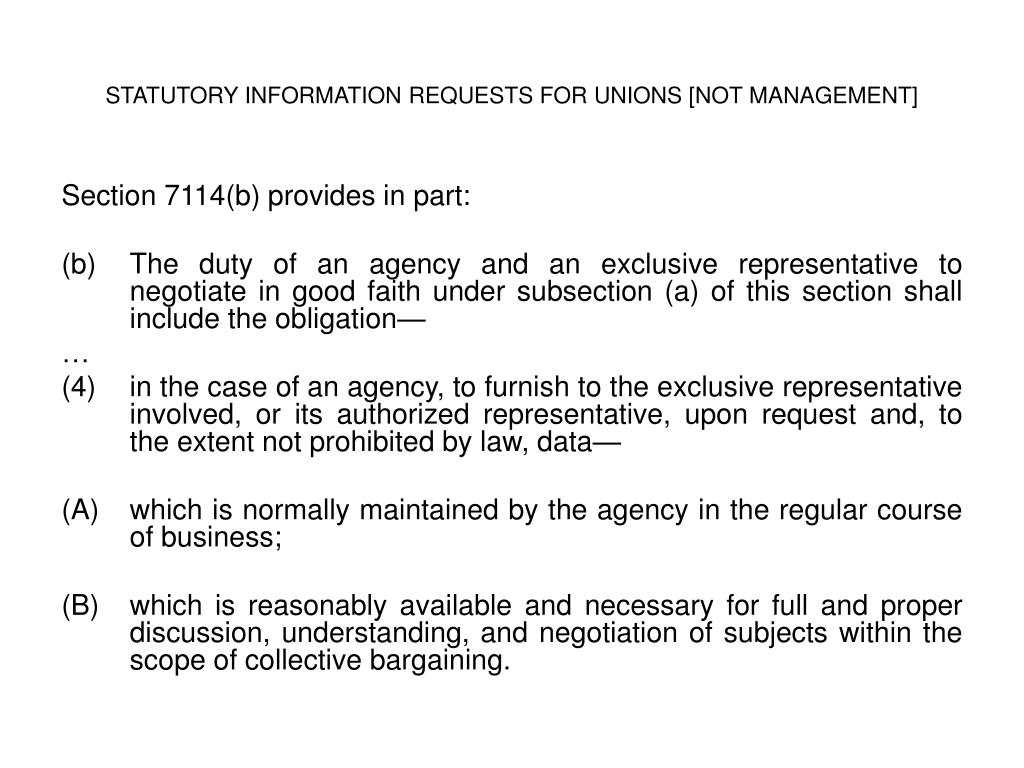 STATUTORY INFORMATION REQUESTS FOR UNIONS [NOT MANAGEMENT]

Section 7114(b) provides in part:

(b) The duty of an agency and an exclusive representative to negotiate in good faith under subsection (a) of this section shall include the obligation—

…

(4) in the case of an agency, to furnish to the exclusive representative involved, or its authorized representative, upon request and, to the extent not prohibited by law, data—

(A) which is normally maintained by the agency in the regular course of business;

(B) which is reasonably available and necessary for full and proper discussion, understanding, and negotiation of subjects within the scope of collective bargaining.